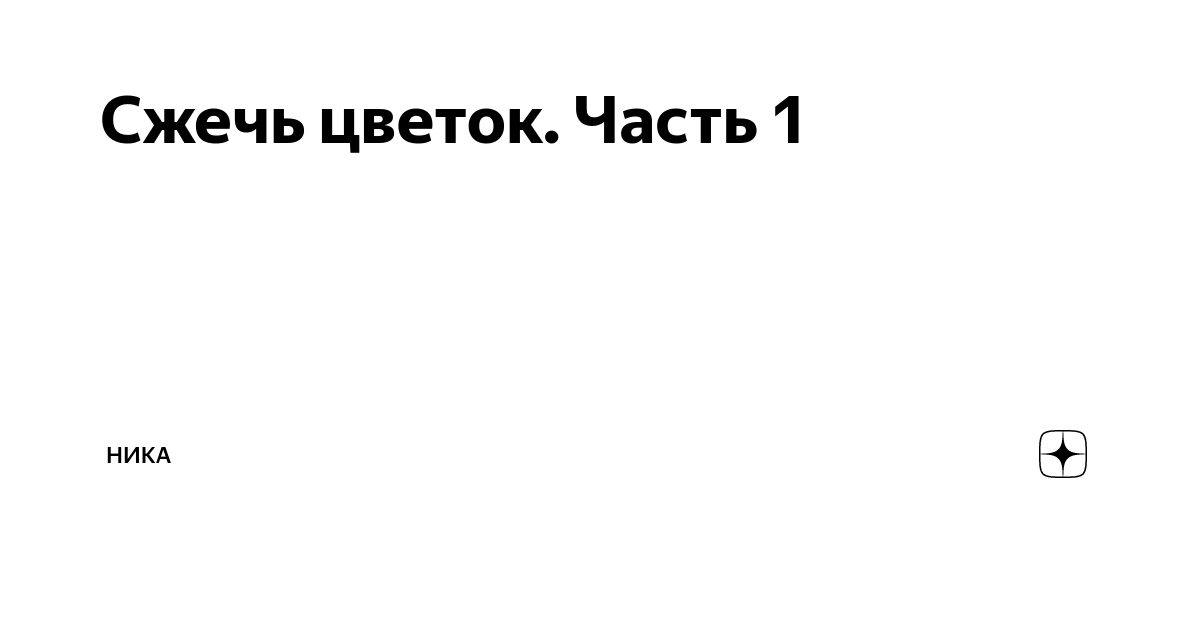 Сжечь цветок. Часть 1

НИКА